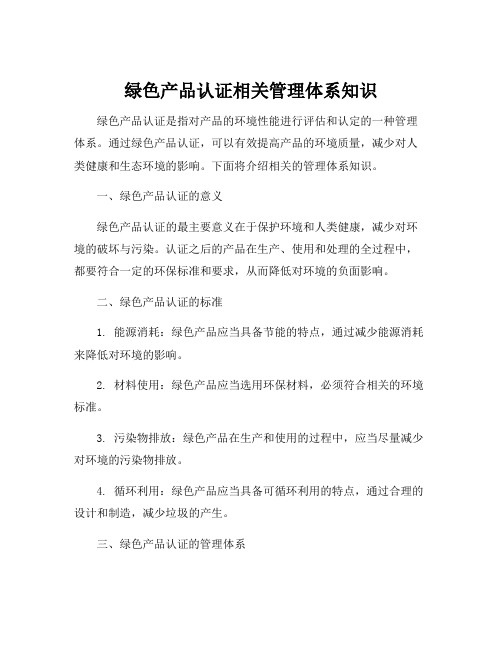 绿色产品认证相关管理体系知识

绿色产品认证是指对产品的环境性能进行评估和认定的一种管理体系。通过绿色产品认证，可以有效提高产品的环境质量，减少对人类健康和生态环境的影响。下面将介绍相关的管理体系知识。

一、绿色产品认证的意义

绿色产品认证的最主要意义在于保护环境和人类健康，减少对环境的破坏与污染。认证之后的产品在生产、使用和处理的全过程中，都要符合一定的环保标准和要求，从而降低对环境的负面影响。

二、绿色产品认证的标准

1. 能源消耗：绿色产品应当具备节能的特点，通过减少能源消耗来降低对环境的影响。

2. 材料使用：绿色产品应当选用环保材料，必须符合相关的环境标准。

3. 污染物排放：绿色产品在生产和使用的过程中，应当尽量减少对环境的污染物排放。

4. 循环利用：绿色产品应当具备可循环利用的特点，通过合理的设计和制造，减少垃圾的产生。

三、绿色产品认证的管理体系